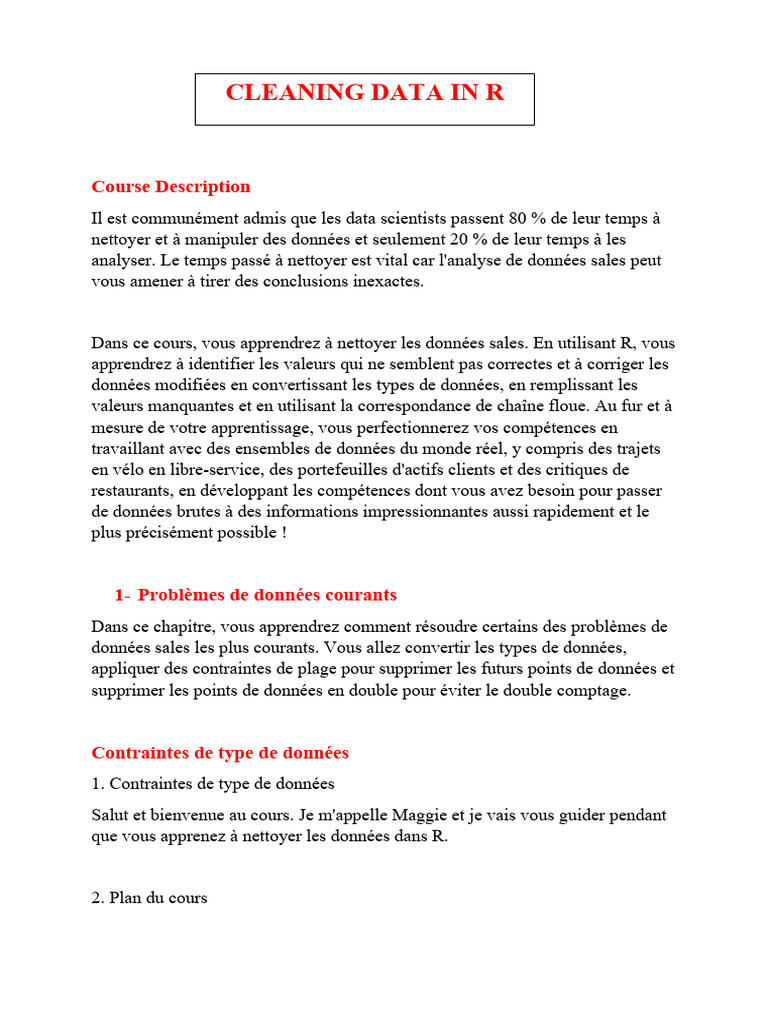 CLEANING DATA IN R

Course Description

Il est communément admis que les data scientists passent 80 % de leur temps à nettoyer et à manipuler des données et seulement 20 % de leur temps à les analyser. Le temps passé à nettoyer est vital car l'analyse de données sales peut vous amener à tirer des conclusions inexactes.

Dans ce cours, vous apprendrez à nettoyer les données sales. En utilisant R, vous apprendrez à identifier les valeurs qui ne semblent pas correctes et à corriger les données modifiées en convertissant les types de données, en remplissant les valeurs manquantes et en utilisant la correspondance de chaîne floue. Au fur et à mesure de votre apprentissage, vous perfectionnerez vos compétences en travaillant avec des ensembles de données du monde réel, y compris des trajets en vélo en libre-service, des portefeuilles d'actifs clients et des critiques de restaurants, en développant les compétences dont vous avez besoin pour passer de données brutes à des informations impressionnantes aussi rapidement et le plus précisément possible !

1- Problèmes de données courants

Dans ce chapitre, vous apprendrez comment résoudre certains des problèmes de données sales les plus courants. Vous allez convertir les types de données, appliquer des contraintes de plage pour supprimer les futurs points de données et supprimer les points de données en double pour éviter le double comptage.

Contraintes de type de données

1. Contraintes de type de données

Salut et bienvenue au cours. Je m'appelle Maggie et je vais vous guider pendant que vous apprenez à nettoyer les données dans R.

2. Plan du cours